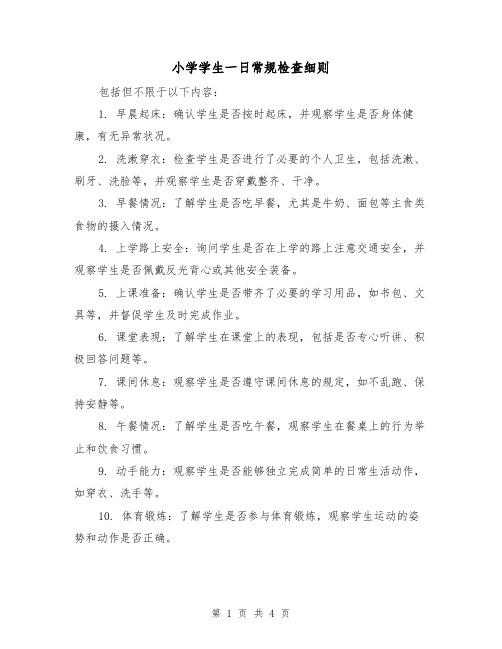 小学学生一日常规检查细则

包括但不限于以下内容：

1. 早晨起床：确认学生是否按时起床，并观察学生是否身体健康，有无异常状况。

2. 洗漱穿衣：检查学生是否进行了必要的个人卫生，包括洗漱、刷牙、洗脸等，并观察学生是否穿戴整齐、干净。

3. 早餐情况：了解学生是否吃早餐，尤其是牛奶、面包等主食类食物的摄入情况。

4. 上学路上安全：询问学生是否在上学的路上注意交通安全，并观察学生是否佩戴反光背心或其他安全装备。

5. 上课准备：确认学生是否带齐了必要的学习用品，如书包、文具等，并督促学生及时完成作业。

6. 课堂表现：了解学生在课堂上的表现，包括是否专心听讲、积极回答问题等。

7. 课间休息：观察学生是否遵守课间休息的规定，如不乱跑、保持安静等。

8. 午餐情况：了解学生是否吃午餐，观察学生在餐桌上的行为举止和饮食习惯。

9. 动手能力：观察学生是否能够独立完成简单的日常生活动作，如穿衣、洗手等。

10. 体育锻炼：了解学生是否参与体育锻炼，观察学生运动的姿势和动作是否正确。

第 1 页 共 4 页